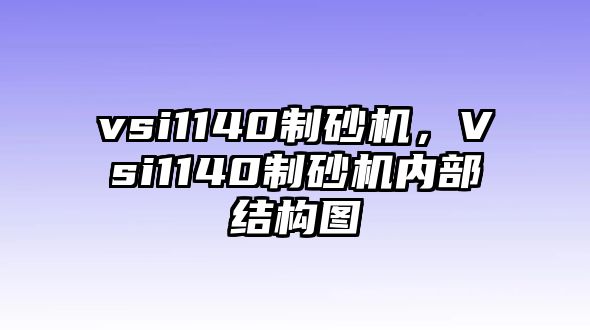 vsi1140制砂机，Vsi1140制砂机内部结构图